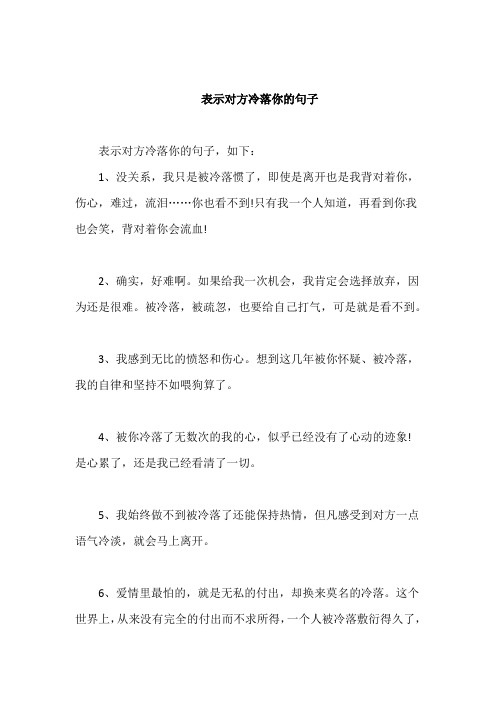 表示对方冷落你的句子

表示对方冷落你的句子，如下：

1、没关系，我只是被冷落惯了，即使是离开也是我背对着你，伤心，难过，流泪……你也看不到!只有我一个人知道，再看到你我也会笑，背对着你会流血!

2、确实，好难啊。如果给我一次机会，我肯定会选择放弃，因为还是很难。被冷落，被疏忽，也要给自己打气，可是就是看不到。

3、我感到无比的愤怒和伤心。想到这几年被你怀疑、被冷落，我的自律和坚持不如喂狗算了。

4、被你冷落了无数次的我的心，似乎已经没有了心动的迹象!是心累了，还是我已经看清了一切。

5、我始终做不到被冷落了还能保持热情，但凡感受到对方一点语气冷淡，就会马上离开。

6、爱情里最怕的，就是无私的付出，却换来莫名的冷落。这个世界上，从来没有完全的付出而不求所得，一个人被冷落敷衍得久了，